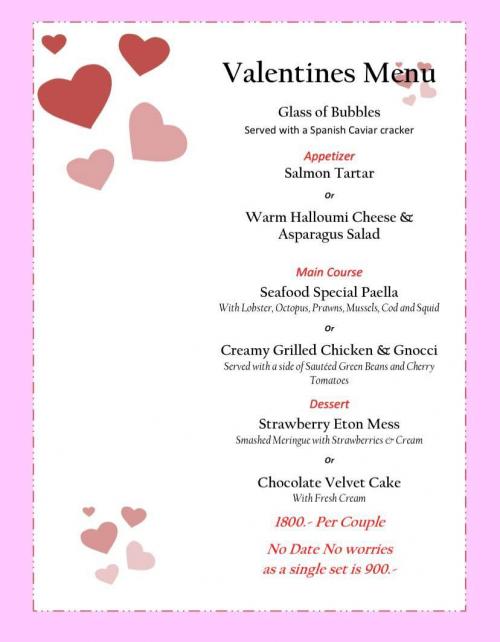 Valentines Menu

Glass of Bubbles
Served with a Spanish Caviar cracker

Appetizer
Salmon Tartar

Or

Warm Halloumi Cheese & Asparagus Salad

Main Course
Seafood Special Paella
With Lobster, Octopus, Prawns, Mussels, Cod and Squid

Or

Creamy Grilled Chicken & Gnocci
Served with a side of Sautéed Green Beans and Cherry Tomatoes

Dessert
Strawberry Eton Mess
Smashed Meringue with Strawberries & Cream

Or

Chocolate Velvet Cake
With Fresh Cream

1800.- Per Couple

No Date No worries
as a single set is 900.-